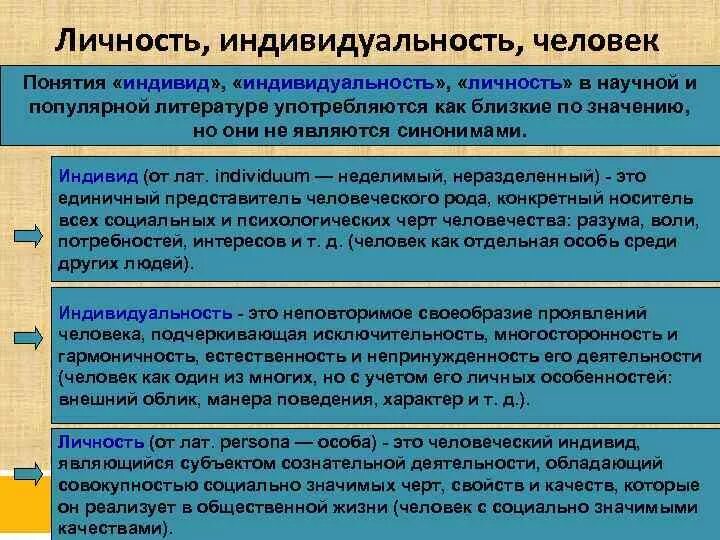 Личность, индивидуальность, человек

Понятия «индивид», «индивидуальность», «личность» в научной и популярной литературе употребляются как близкие по значению, но они не являются синонимами.

Индивид (от лат. individuum — неделимый, неразделенный) - это единичный представитель человеческого рода, конкретный носитель всех социальных и психологических черт человечества: разума, воли, потребностей, интересов и т. д. (человек как отдельная особь среди других людей).

Индивидуальность - это неповторимое своеобразие проявлений человека, подчеркивающая исключительность, многосторонность и гармоничность, естественность и непринужденность его деятельности (человек как один из многих, но с учетом его личных особенностей: внешний облик, манера поведения, характер и т. д.).

Личность (от лат. persona — особа) - это человеческий индивид, являющийся субъектом сознательной деятельности, обладающий совокупностью социально значимых черт, свойств и качеств, которые он реализует в общественной жизни (человек с социально значимыми качествами).